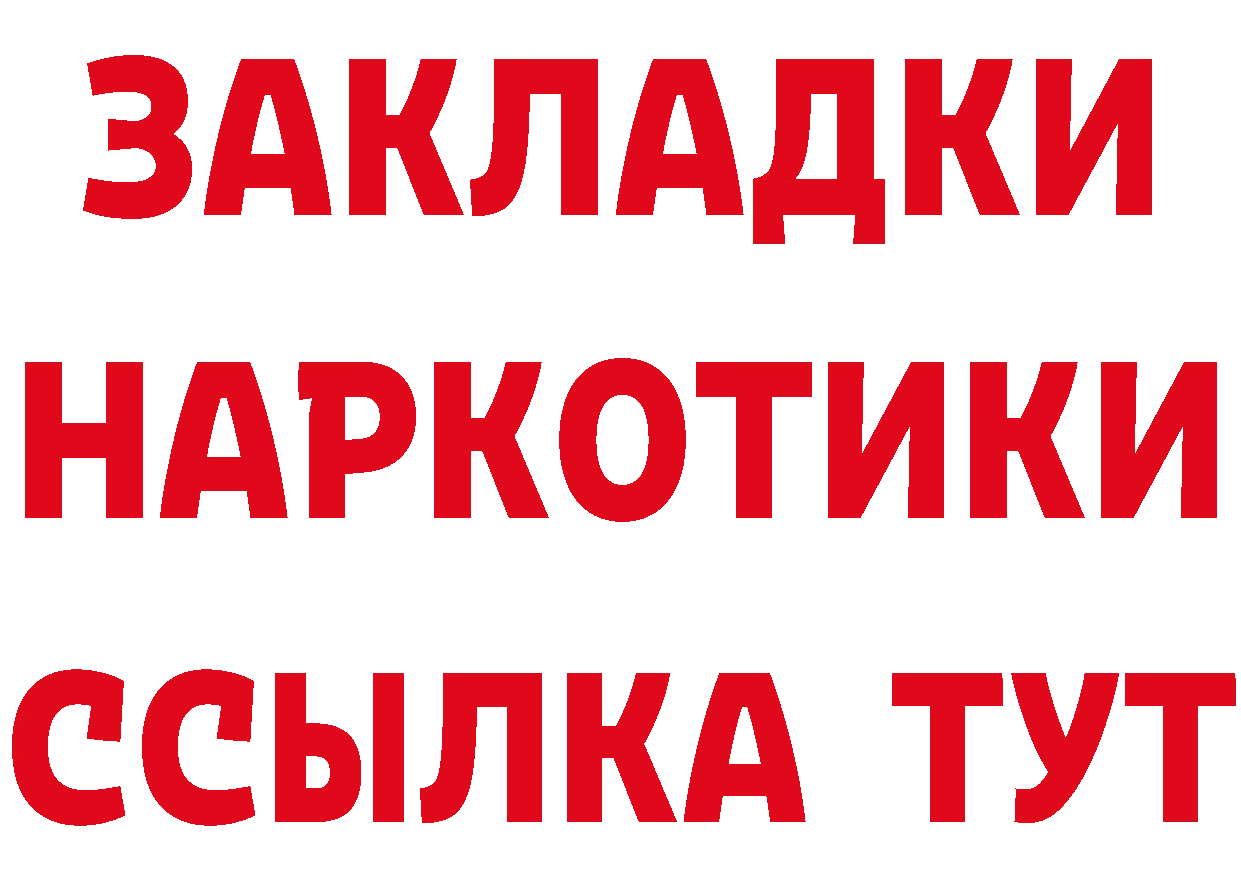 ЗАКЛАДКИ НАРКОТИКИ ССЫЛКА ТУТ